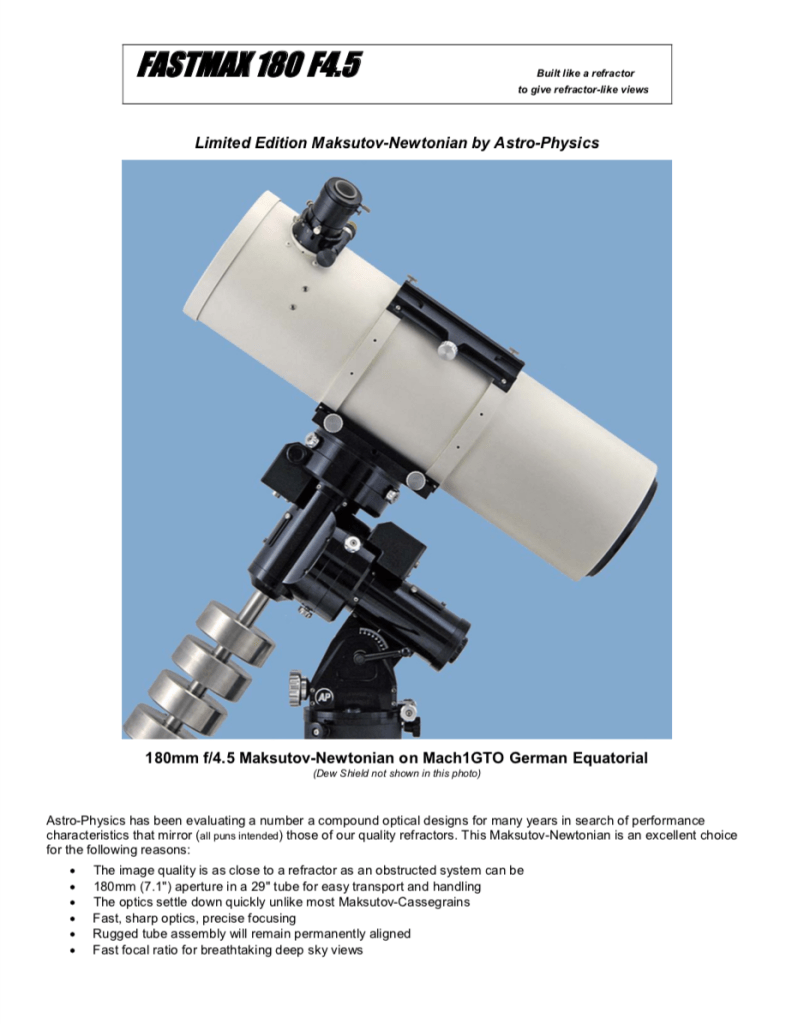 FASTMAX 180 F4.5

Built like a refractor
to give refractor-like views

Limited Edition Maksutov-Newtonian by Astro-Physics

180mm f/4.5 Maksutov-Newtonian on Mach1GTO German Equatorial
(Dew Shield not shown in this photo)

Astro-Physics has been evaluating a number a compound optical designs for many years in search of performance characteristics that mirror (all puns intended) those of our quality refractors. This Maksutov-Newtonian is an excellent choice for the following reasons:

• The image quality is as close to a refractor as an obstructed system can be
• 180mm (7.1") aperture in a 29" tube for easy transport and handling
• The optics settle down quickly unlike most Maksutov-Cassegrains
• Fast, sharp optics, precise focusing
• Rugged tube assembly will remain permanently aligned
• Fast focal ratio for breathtaking deep sky views